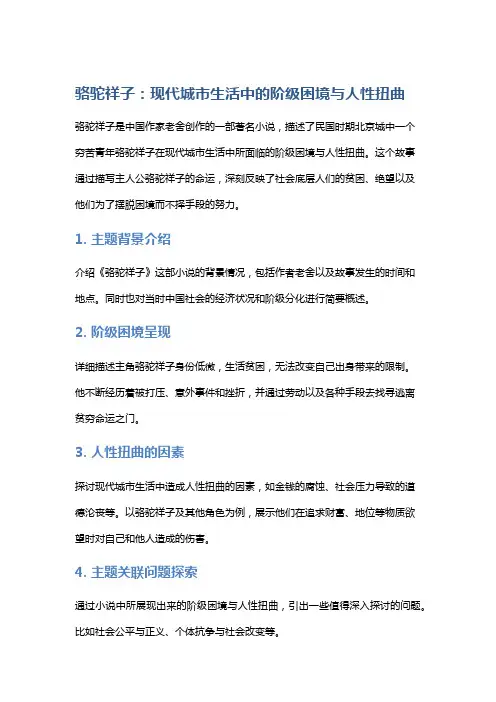 骆驼祥子：现代城市生活中的阶级困境与人性扭曲

骆驼祥子是中国作家老舍创作的一部著名小说，描述了民国时期北京城中一个穷苦青年骆驼祥子在现代城市生活中所面临的阶级困境与人性扭曲。这个故事通过描写主人公骆驼祥子的命运，深刻反映了社会底层人们的贫困、绝望以及他们为了摆脱困境而不择手段的努力。

1. 主题背景介绍

介绍《骆驼祥子》这部小说的背景情况，包括作者老舍以及故事发生的时间和地点。同时也对当时中国社会的经济状况和阶级分化进行简要概述。

2. 阶级困境呈现

详细描述主角骆驼祥子身份低微，生活贫困，无法改变自己出身带来的限制。他不断经历着被打压、意外事件和挫折，并通过劳动以及各种手段去找寻逃离贫穷命运之门。

3. 人性扭曲的因素

探讨现代城市生活中造成人性扭曲的因素，如金钱的腐蚀、社会压力导致的道德沦丧等。以骆驼祥子及其他角色为例，展示他们在追求财富、地位等物质欲望时对自己和他人造成的伤害。

4. 主题关联问题探索

通过小说中所展现出来的阶级困境与人性扭曲，引出一些值得深入探讨的问题。比如社会公平与正义、个体抗争与社会改变等。